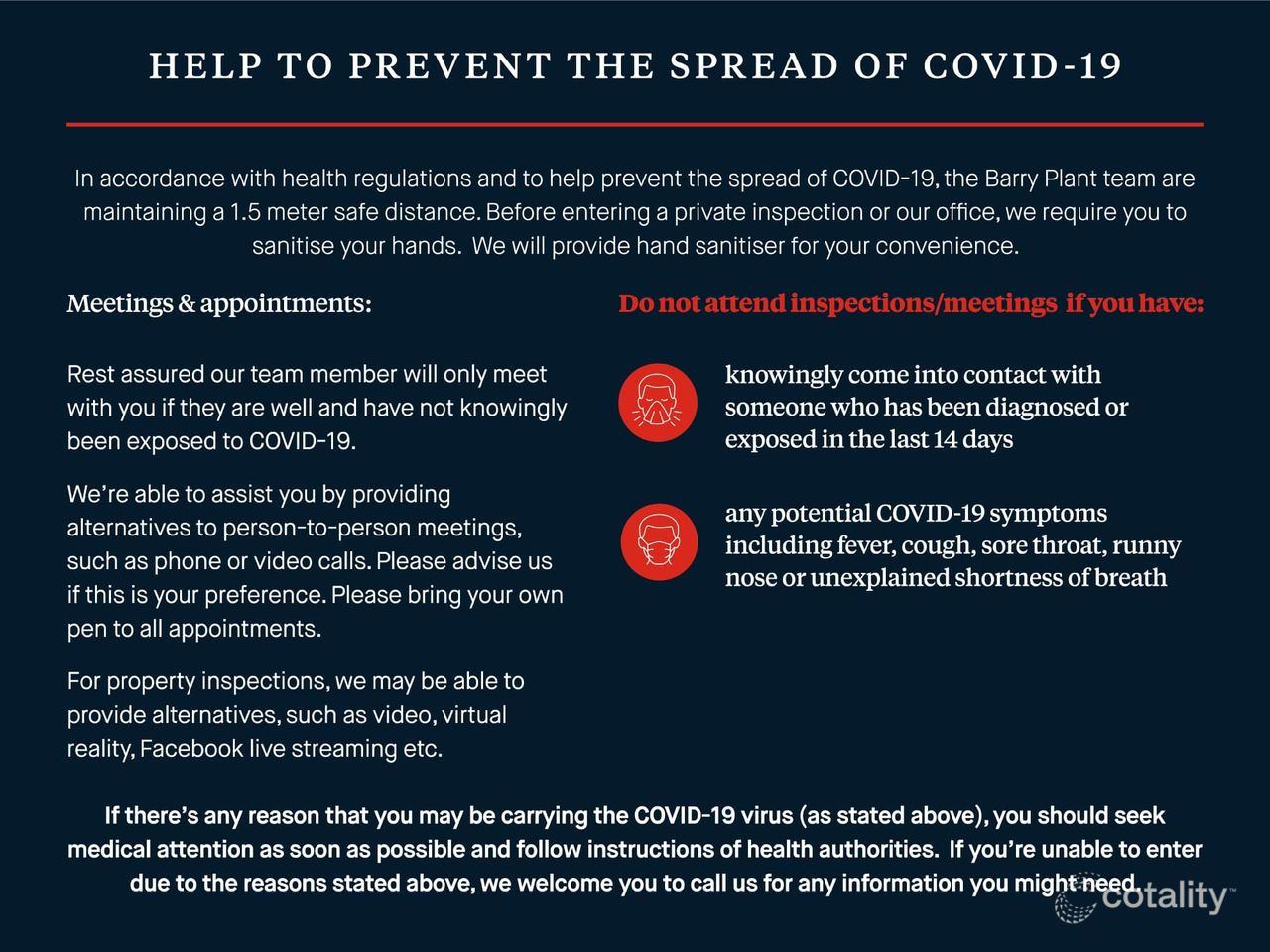 HELP TO PREVENT THE SPREAD OF COVID-19

In accordance with health regulations and to help prevent the spread of COVID-19, the Barry Plant team are maintaining a 1.5 meter safe distance. Before entering a private inspection or our office, we require you to sanitise your hands. We will provide hand sanitiser for your convenience.

Meetings & appointments:

Rest assured our team member will only meet with you if they are well and have not knowingly been exposed to COVID-19.

We're able to assist you by providing alternatives to person-to-person meetings, such as phone or video calls. Please advise us if this is your preference. Please bring your own pen to all appointments.

For property inspections, we may be able to provide alternatives, such as video, virtual reality, Facebook live streaming etc.

Do not attend inspections/meetings if you have:

knowingly come into contact with someone who has been diagnosed or exposed in the last 14 days

any potential COVID-19 symptoms including fever, cough, sore throat, runny nose or unexplained shortness of breath

If there's any reason that you may be carrying the COVID-19 virus (as stated above), you should seek medical attention as soon as possible and follow instructions of health authorities. If you're unable to enter due to the reasons stated above, we welcome you to call us for any information you might need.

cotality™